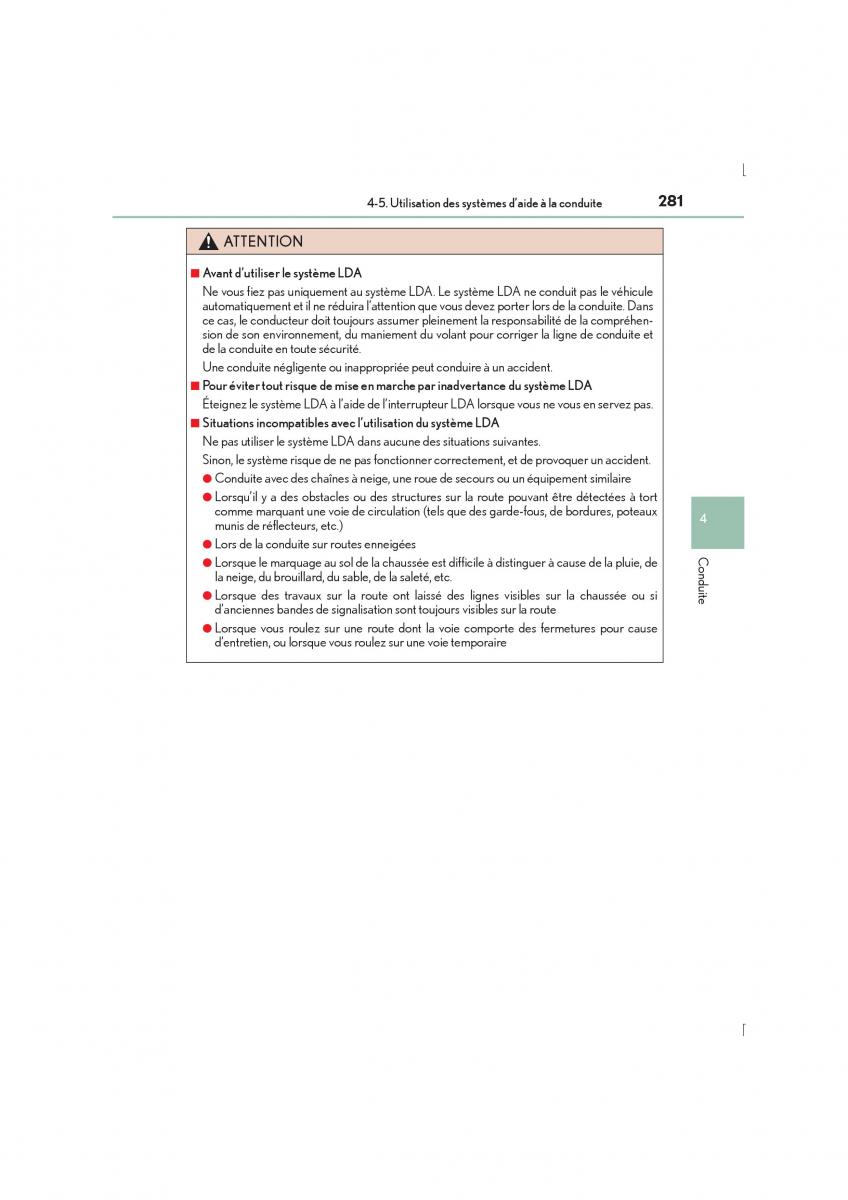 4-5. Utilisation des systèmes d'aide à la conduite 281

ATTENTION

■ Avant d'utiliser le système LDA

Ne vous fiez pas uniquement au système LDA. Le système LDA ne conduit pas le véhicule automatiquement et il ne réduira l'attention que vous devez porter lors de la conduite. Dans ce cas, le conducteur doit toujours assumer pleinement la responsabilité de la compréhension de son environnement, du maniement du volant pour corriger la ligne de conduite et de la conduite en toute sécurité.

Une conduite négligente ou inappropriée peut conduire à un accident.

■ Pour éviter tout risque de mise en marche par inadvertance du système LDA

Éteignez le système LDA à l'aide de l'interrupteur LDA lorsque vous ne vous en servez pas.

■ Situations incompatibles avec l'utilisation du système LDA

Ne pas utiliser le système LDA dans aucune des situations suivantes.

Sinon, le système risque de ne pas fonctionner correctement, et de provoquer un accident.

● Conduite avec des chaînes à neige, une roue de secours ou un équipement similaire

● Lorsqu'il y a des obstacles ou des structures sur la route pouvant être détectées à tort comme marquant une voie de circulation (tels que des garde-fous, de bordures, poteaux munis de réflecteurs, etc.)

● Lors de la conduite sur routes enneigées

● Lorsque le marquage au sol de la chaussée est difficile à distinguer à cause de la pluie, de la neige, du brouillard, du sable, de la saleté, etc.

● Lorsque des travaux sur la route ont laissé des lignes visibles sur la chaussée ou si d'anciennes bandes de signalisation sont toujours visibles sur la route

● Lorsque vous roulez sur une route dont la voie comporte des fermetures pour cause d'entretien, ou lorsque vous roulez sur une voie temporaire

4

Conduite